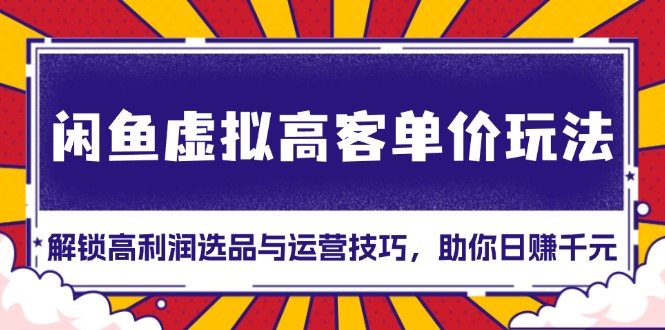 闲鱼虚拟高客单价玩法

解锁高利润选品与运营技巧，助你日赚千元